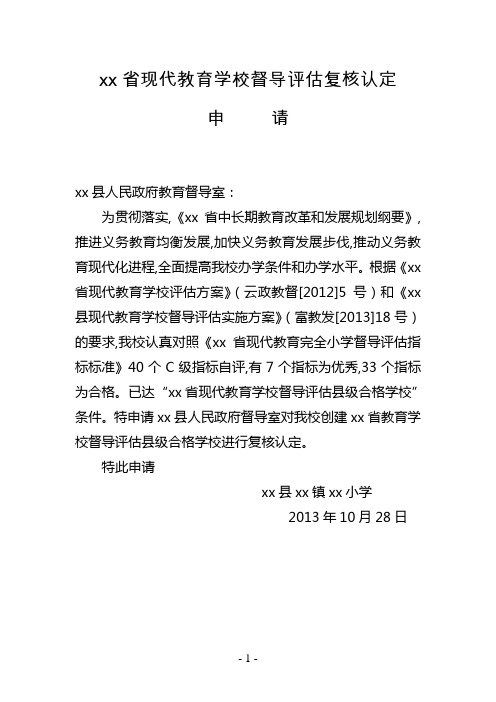 xx 省现代教育学校督导评估复核认定

申　　请

xx 县人民政府教育督导室：

为贯彻落实,《xx 省中长期教育改革和发展规划纲要》,推进义务教育均衡发展,加快义务教育发展步伐,推动义务教育现代化进程,全面提高我校办学条件和办学水平。根据《xx 省现代教育学校评估方案》（云政教督[2012]5 号）和《xx 县现代教育学校督导评估实施方案》（富教发[2013]18 号）的要求,我校认真对照《xx 省现代教育完全小学督导评估指标标准》40 个 C 级指标自评,有 7 个指标为优秀,33 个指标为合格。已达“xx 省现代教育学校督导评估县级合格学校”条件。特申请 xx 县人民政府督导室对我校创建 xx 省教育学校督导评估县级合格学校进行复核认定。

特此申请

xx 县 xx 镇 xx 小学

2013 年 10 月 28 日

- 1 -